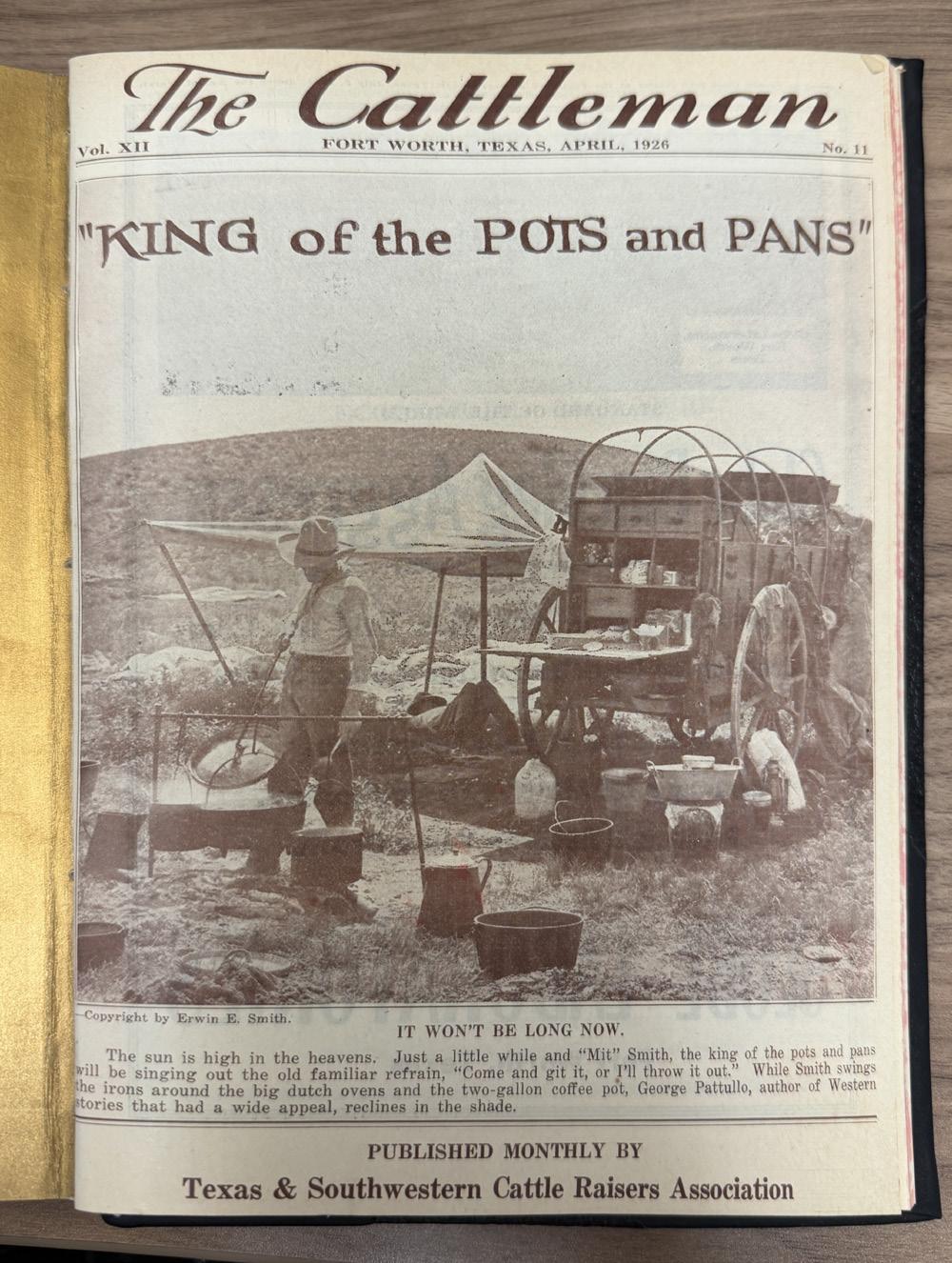 The Cattleman

Vol. XII FORT WORTH, TEXAS, APRIL, 1926 No. 11

"KING of the POTS and PANS"

—Copyright by Erwin E. Smith.

IT WON'T BE LONG NOW.

The sun is high in the heavens. Just a little while and "Mit" Smith, the king of the pots and pans will be singing out the old familiar refrain, "Come and git it, or I'll throw it out." While Smith swings the irons around the big dutch ovens and the two-gallon coffee pot, George Pattullo, author of Western stories that had a wide appeal, reclines in the shade.

PUBLISHED MONTHLY BY

Texas & Southwestern Cattle Raisers Association